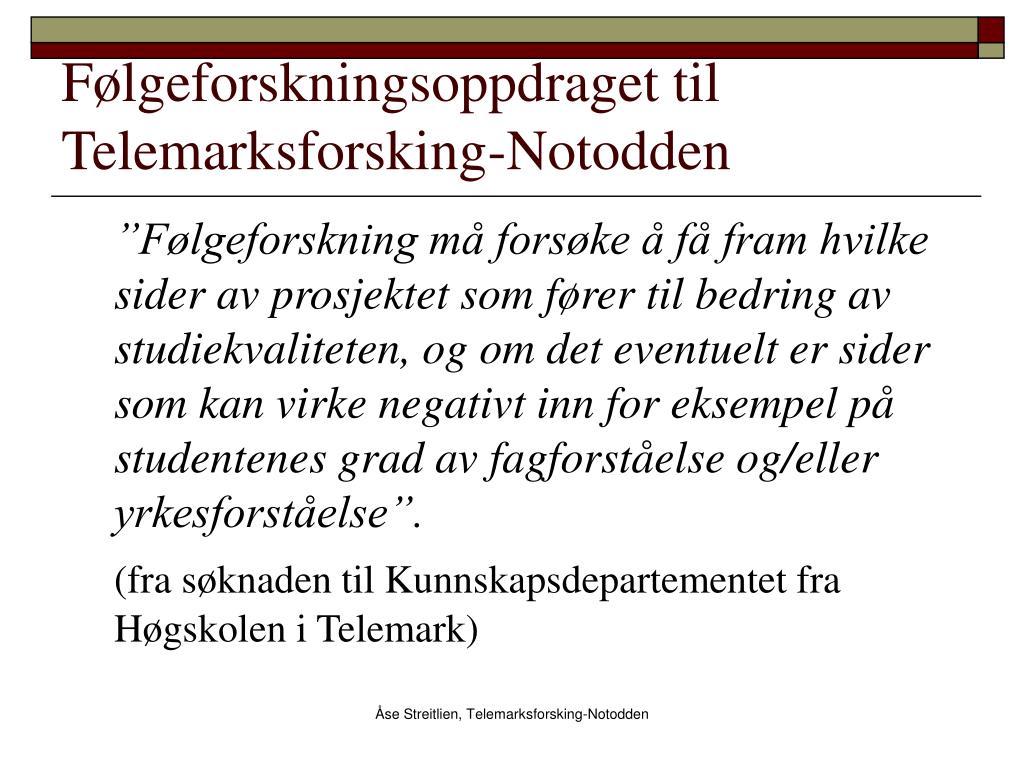 Følgeforskningsoppdraget til Telemarksforsking-Notodden

”Følgeforskning må forsøke å få fram hvilke sider av prosjektet som fører til bedring av studiekvaliteten, og om det eventuelt er sider som kan virke negativt inn for eksempel på studentenes grad av fagforståelse og/eller yrkesforståelse”.

(fra søknaden til Kunnskapsdepartementet fra Høgskolen i Telemark)

Åse Streitlien, Telemarksforsking-Notodden